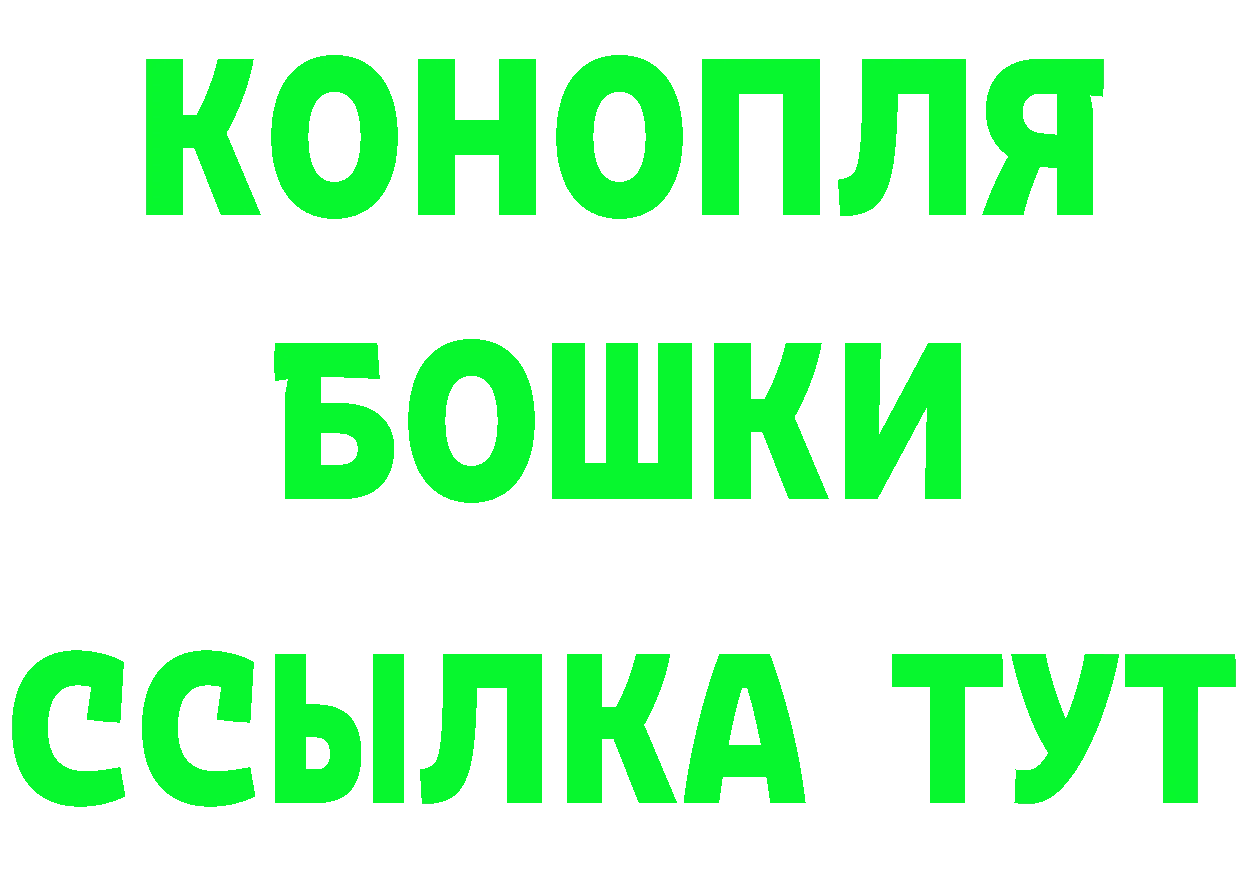 КОНОПЛЯ
БОШКИ
ССЫЛКА ТУТ